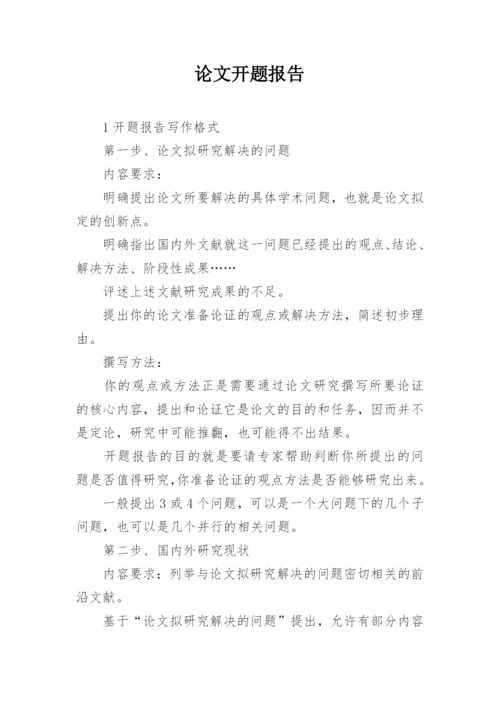 论文开题报告

1 开题报告写作格式

第一步、论文拟研究解决的问题

内容要求：

明确提出论文所要解决的具体学术问题，也就是论文拟定的创新点。

明确指出国内外文献就这一问题已经提出的观点、结论、解决方法、阶段性成果……

评述上述文献研究成果的不足。

提出你的论文准备论证的观点或解决方法，简述初步理由。

撰写方法：

你的观点或方法正是需要通过论文研究撰写所要论证的核心内容，提出和论证它是论文的目的和任务，因而并不是定论，研究中可能推翻，也可能得不出结果。

开题报告的目的就是要请专家帮助判断你所提出的问题是否值得研究，你准备论证的观点方法是否能够研究出来。

一般提出 3 或 4 个问题，可以是一个大问题下的几个子问题，也可以是几个并行的相关问题。

第二步、国内外研究现状

内容要求：列举与论文拟研究解决的问题密切相关的前沿文献。

基于“论文拟研究解决的问题”提出，允许有部分内容